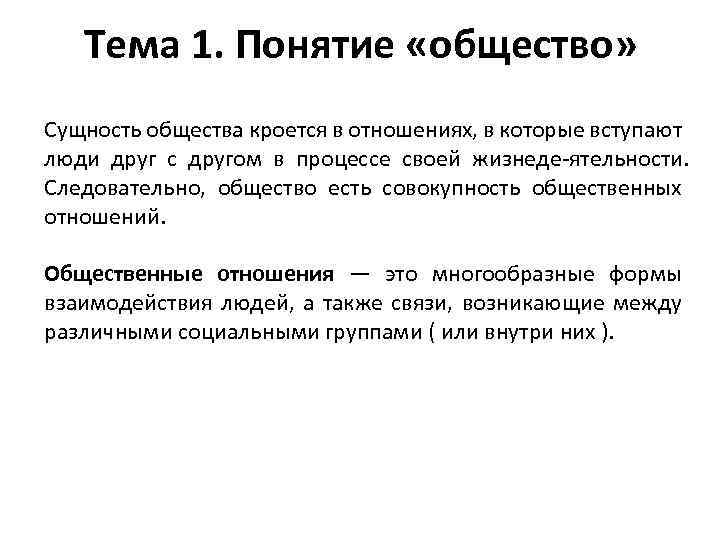 Тема 1. Понятие «общество»

Сущность общества кроется в отношениях, в которые вступают люди друг с другом в процессе своей жизнеде-ятельности. Следовательно, общество есть совокупность общественных отношений.

Общественные отношения — это многообразные формы взаимодействия людей, а также связи, возникающие между различными социальными группами ( или внутри них ).